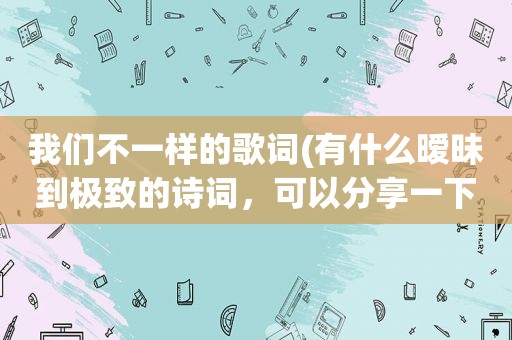 我们不一样的歌词(有什么暧昧到极致的诗词，可以分享一下

STATIONERY